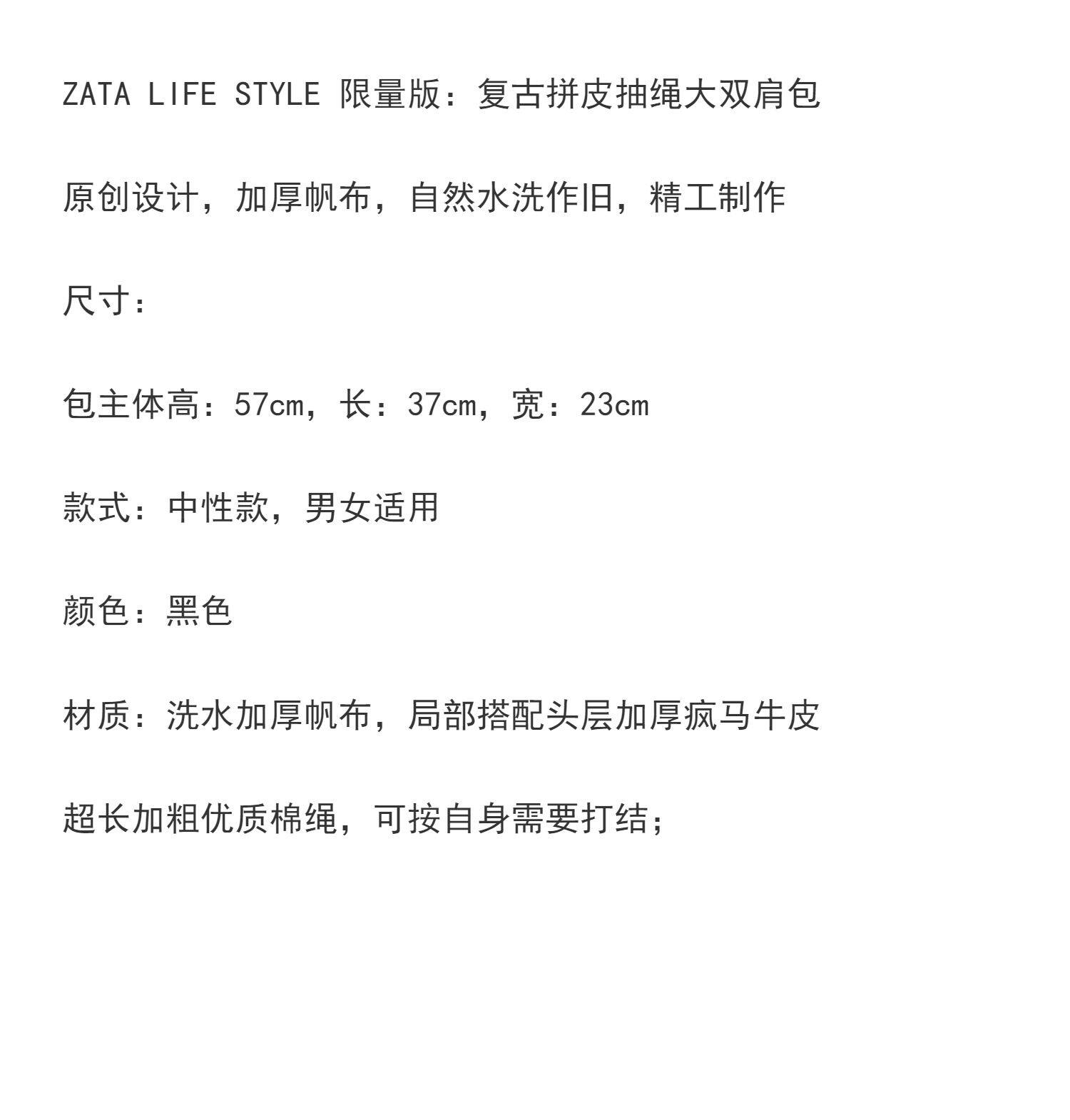 ZATA LIFE STYLE 限量版：复古拼皮抽绳大双肩包

原创设计，加厚帆布，自然水洗作旧，精工制作

尺寸：

包主体高：57cm，长：37cm，宽：23cm

款式：中性款，男女适用

颜色：黑色

材质：洗水加厚帆布，局部搭配头层加厚疯马牛皮

超长加粗优质棉绳，可按自身需要打结；